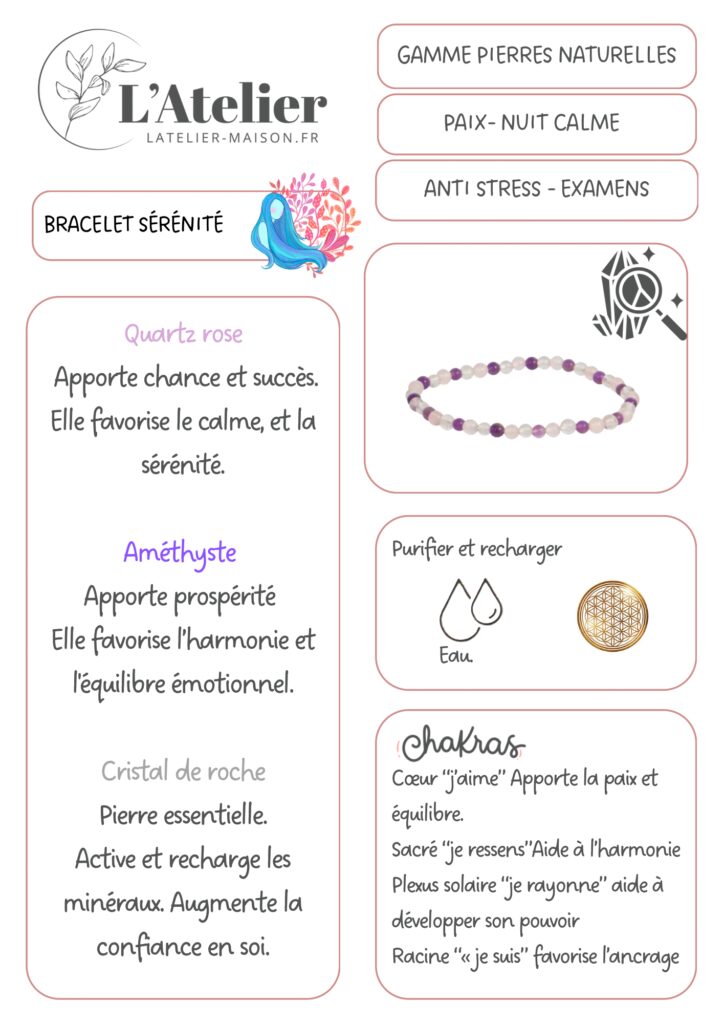 L'Atelier
LATELIER-MAISON.FR

GAMME PIERRES NATURELLES

PAIX- NUIT CALME

ANTI STRESS - EXAMENS

BRACELET SÉRÉNITÉ

Quartz rose
Apporte chance et succès. Elle favorise le calme, et la sérénité.

Améthyste
Apporte prospérité
Elle favorise l'harmonie et l'équilibre émotionnel.

Cristal de roche
Pierre essentielle.
Active et recharge les minéraux. Augmente la confiance en soi.

Purifier et recharger

Eau.

Chakras
Cœur "j'aime" Apporte la paix et équilibre.
Sacré "je ressens"Aide à l'harmonie
Plexus solaire "je rayonne" aide à développer son pouvoir
Racine "« je suis" favorise l'ancrage